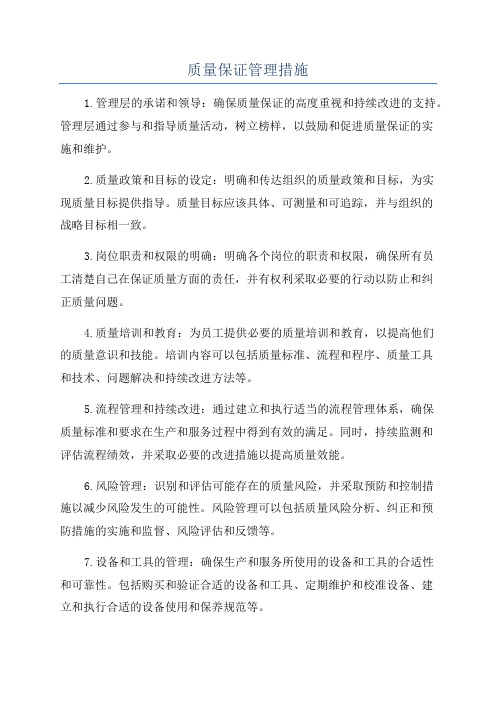 质量保证管理措施

1.管理层的承诺和领导：确保质量保证的高度重视和持续改进的支持。管理层通过参与和指导质量活动，树立榜样，以鼓励和促进质量保证的实施和维护。

2.质量政策和目标的设定：明确和传达组织的质量政策和目标，为实现质量目标提供指导。质量目标应该具体、可测量和可追踪，并与组织的战略目标相一致。

3.岗位职责和权限的明确：明确各个岗位的职责和权限，确保所有员工清楚自己在保证质量方面的责任，并有权利采取必要的行动以防止和纠正质量问题。

4.质量培训和教育：为员工提供必要的质量培训和教育，以提高他们的质量意识和技能。培训内容可以包括质量标准、流程和程序、质量工具和技术、问题解决和持续改进方法等。

5.流程管理和持续改进：通过建立和执行适当的流程管理体系，确保质量标准和要求在生产和服务过程中得到有效的满足。同时，持续监测和评估流程绩效，并采取必要的改进措施以提高质量效能。

6.风险管理：识别和评估可能存在的质量风险，并采取预防和控制措施以减少风险发生的可能性。风险管理可以包括质量风险分析、纠正和预防措施的实施和监督、风险评估和反馈等。

7.设备和工具的管理：确保生产和服务所使用的设备和工具的合适性和可靠性。包括购买和验证合适的设备和工具、定期维护和校准设备、建立和执行合适的设备使用和保养规范等。